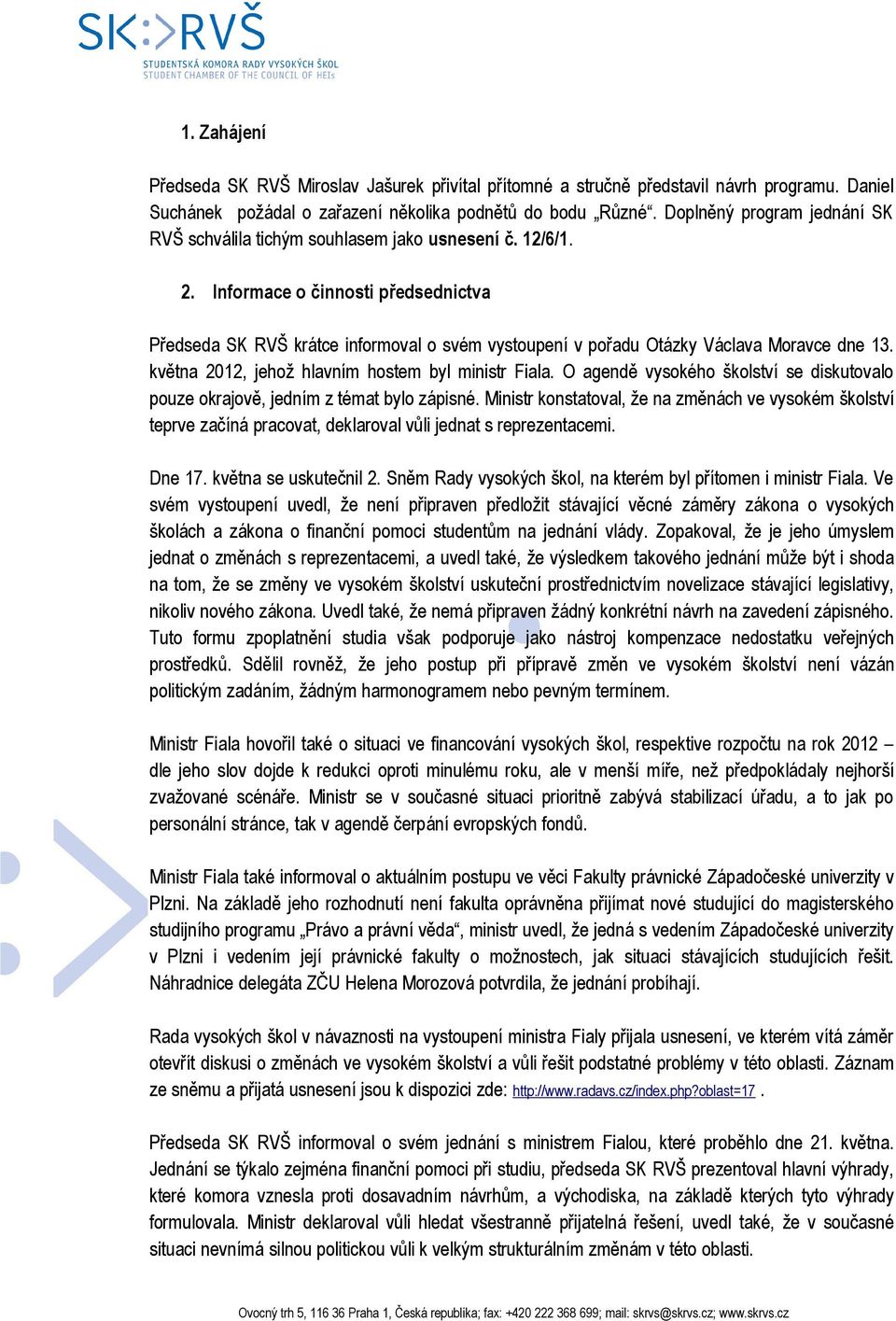 SK:>RVŠ
STUDENTSKÁ KOMORA RADY VYSOKÝCH ŠKOL
STUDENT CHAMBER OF THE COUNCIL OF HEIs

1. Zahájení

Předseda SK RVŠ Miroslav Jašurek přivítal přítomné a stručně představil návrh programu. Daniel Suchánek požádal o zařazení několika podnětů do bodu „Různé“. Doplněný program jednání SK RVŠ schválila tichým souhlasem jako usnesení č. 12/6/1.

2. Informace o činnosti předsednictva

Předseda SK RVŠ krátce informoval o svém vystoupení v pořadu Otázky Václava Moravce dne 13. května 2012, jehož hlavním hostem byl ministr Fiala. O agendě vysokého školství se diskutovalo pouze okrajově, jedním z témat bylo zápisné. Ministr konstatoval, že na změnách ve vysokém školství teprve začíná pracovat, deklaroval vůli jednat s reprezentacemi.

Dne 17. května se uskutečnil 2. Sněm Rady vysokých škol, na kterém byl přítomen i ministr Fiala. Ve svém vystoupení uvedl, že není připraven předložit stávající věcné záměry zákona o vysokých školách a zákona o finanční pomoci studentům na jednání vlády. Zopakoval, že je jeho úmyslem jednat o změnách s reprezentacemi, a uvedl také, že výsledkem takového jednání může být i shoda na tom, že se změny ve vysokém školství uskuteční prostřednictvím novelizace stávající legislativy, nikoliv nového zákona. Uvedl také, že nemá připraven žádný konkrétní návrh na zavedení zápisného. Tuto formu zpoplatnění studia však podporuje jako nástroj kompenzace nedostatku veřejných prostředků. Sdělil rovněž, že jeho postup při přípravě změn ve vysokém školství není vázán politickým zadáním, žádným harmonogramem nebo pevným termínem.

Ministr Fiala hovořil také o situaci ve financování vysokých škol, respektive rozpočtu na rok 2012 – dle jeho slov dojde k redukci oproti minulému roku, ale v menší míře, než předpokládaly nejhorší zvažované scénáře. Ministr se v současné situaci prioritně zabývá stabilizací úřadu, a to jak po personální stránce, tak v agendě čerpání evropských fondů.

Ministr Fiala také informoval o aktuálním postupu ve věci Fakulty právnické Západočeské univerzity v Plzni. Na základě jeho rozhodnutí není fakulta oprávněna přijímat nové studující do magisterského studijního programu „Právo a právní věda“, ministr uvedl, že jedná s vedením Západočeské univerzity v Plzni i vedením její právnické fakulty o možnostech, jak situaci stávajících studujících řešit. Náhradnice delegáta ZČU Helena Morozová potvrdila, že jednání probíhají.

Rada vysokých škol v návaznosti na vystoupení ministra Fialy přijala usnesení, ve kterém vítá záměr otevřít diskusi o změnách ve vysokém školství a vůli řešit podstatné problémy v této oblasti. Záznam ze sněmu a přijatá usnesení jsou k dispozici zde: http://www.radavs.cz/index.php?oblast=17 .

Předseda SK RVŠ informoval o svém jednání s ministrem Fialou, které proběhlo dne 21. května. Jednání se týkalo zejména finanční pomoci při studiu, předseda SK RVŠ prezentoval hlavní výhrady, které komora vznesla proti dosavadním návrhům, a východiska, na základě kterých tyto výhrady formulovala. Ministr deklaroval vůli hledat všestranně přijatelná řešení, uvedl také, že v současné situaci nevnímá silnou politickou vůli k velkým strukturálním změnám v této oblasti.

Ovocný trh 5, 116 36 Praha 1, Česká republika; fax: +420 222 368 699; mail: skrvs@skrvs.cz; www.skrvs.cz